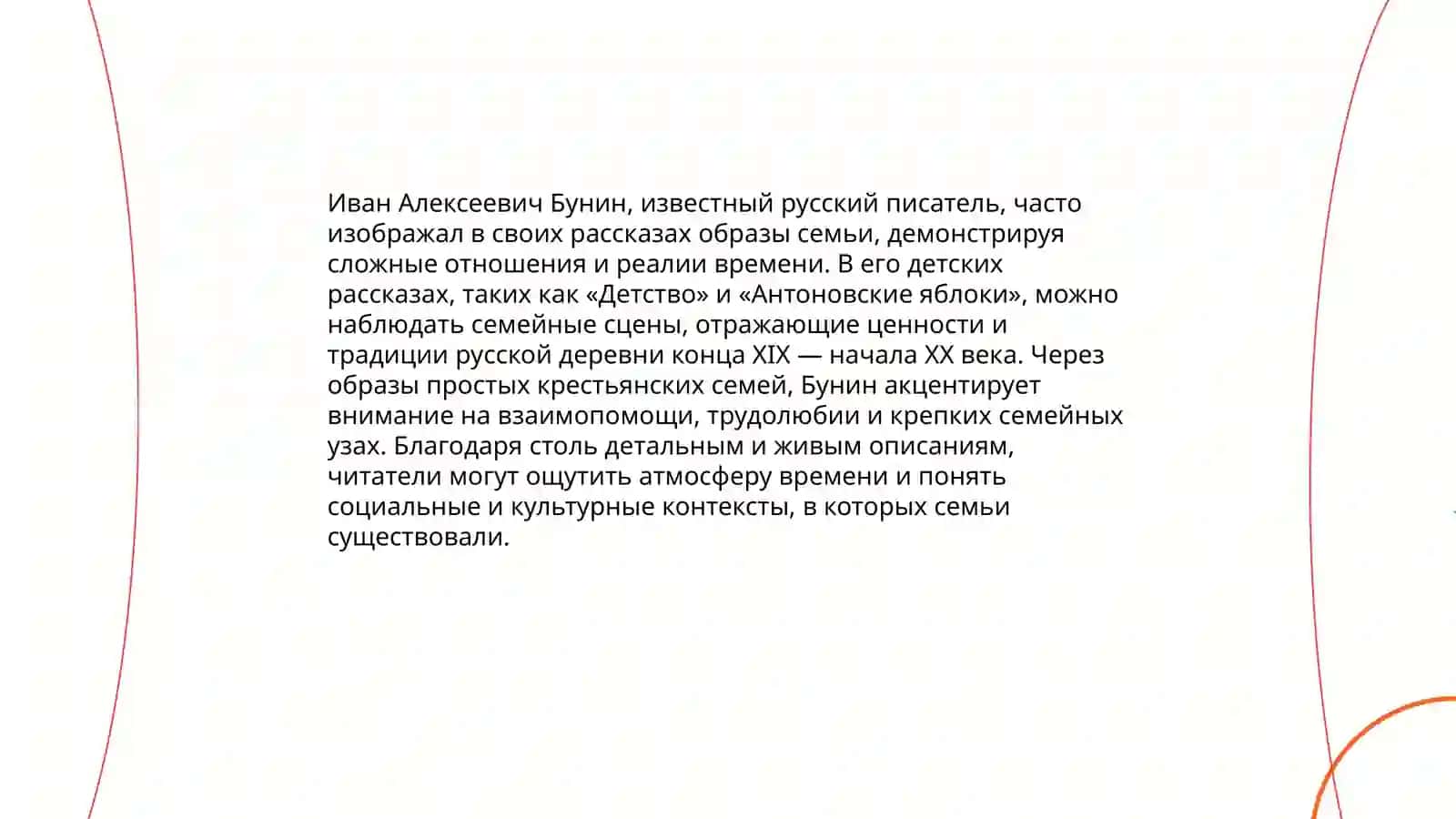 Иван Алексеевич Бунин, известный русский писатель, часто изображал в своих рассказах образы семьи, демонстрируя сложные отношения и реалии времени. В его детских рассказах, таких как «Детство» и «Антоновские яблоки», можно наблюдать семейные сцены, отражающие ценности и традиции русской деревни конца XIX — начала XX века. Через образы простых крестьянских семей, Бунин акцентирует внимание на взаимопомощи, трудолюбии и крепких семейных узах. Благодаря столь детальным и живым описаниям, читатели могут ощутить атмосферу времени и понять социальные и культурные контексты, в которых семьи существовали.